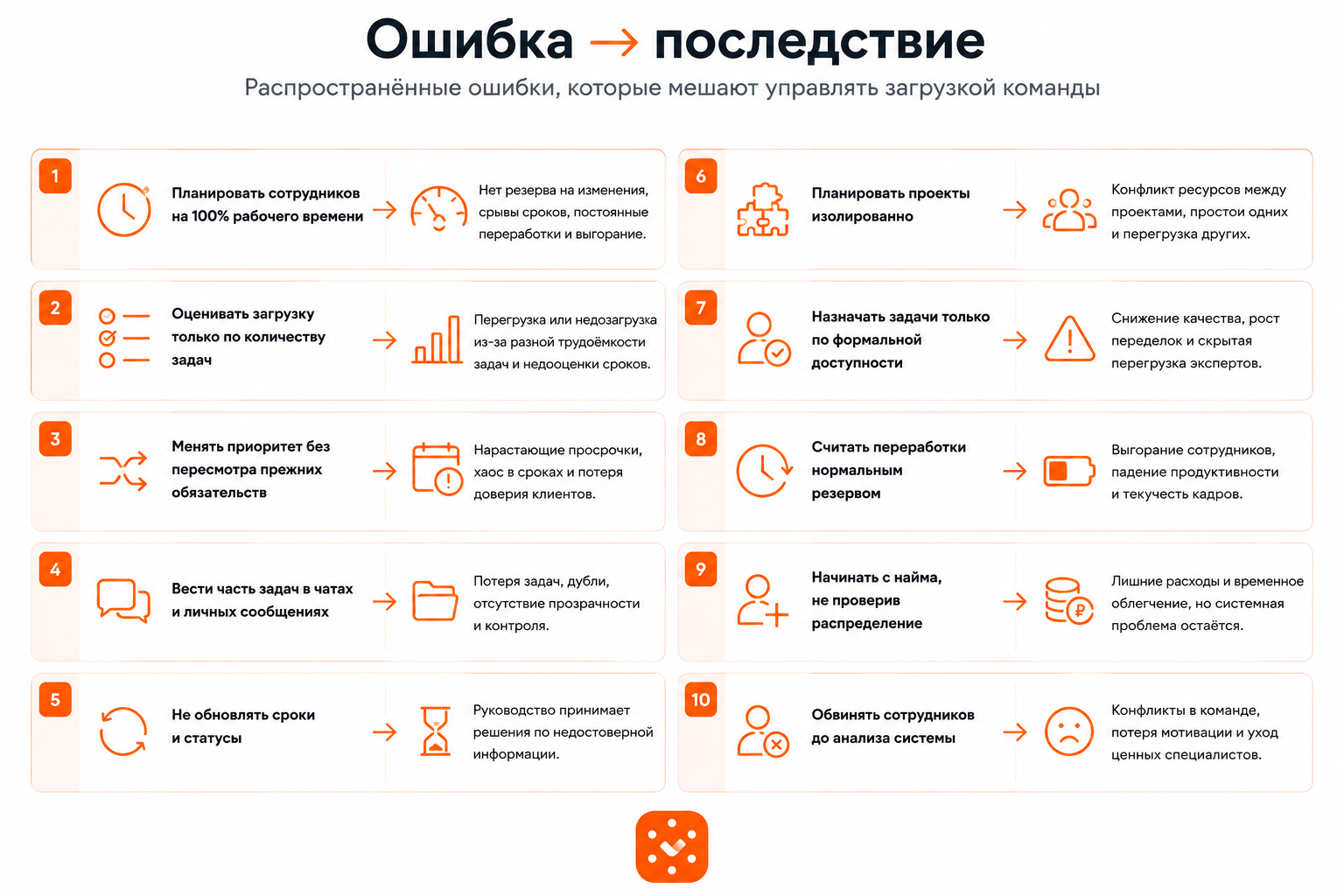 Ошибка → последствие

Распространённые ошибки, которые мешают управлять загрузкой команды

1

Планировать сотрудников на 100% рабочего времени →

Нет резерва на изменения, срывы сроков, постоянные переработки и выгорание.

2

Оценивать загрузку только по количеству задач →

Перегрузка или недозагрузка из-за разной трудоёмкости задач и недооценки сроков.

3

Менять приоритет без пересмотра прежних обязательств →

Нарастающие просрочки, хаос в сроках и потеря доверия клиентов.

4

Вести часть задач в чатах и личных сообщениях →

Потеря задач, дубли, отсутствие прозрачности и контроля.

5

Не обновлять сроки и статусы →

Руководство принимает решения по недостоверной информации.

6

Планировать проекты изолированно →

Конфликт ресурсов между проектами, простои одних и перегрузка других.

7

Назначать задачи только по формальной доступности →

Снижение качества, рост переделок и скрытая перегрузка экспертов.

8

Считать переработки нормальным резервом →

Выгорание сотрудников, падение продуктивности и текучесть кадров.

9

Начинать с найма, не проверив распределение →

Лишние расходы и временное облегчение, но системная проблема остаётся.

10

Обвинять сотрудников до анализа системы →

Конфликты в команде, потеря мотивации и уход ценных специалистов.